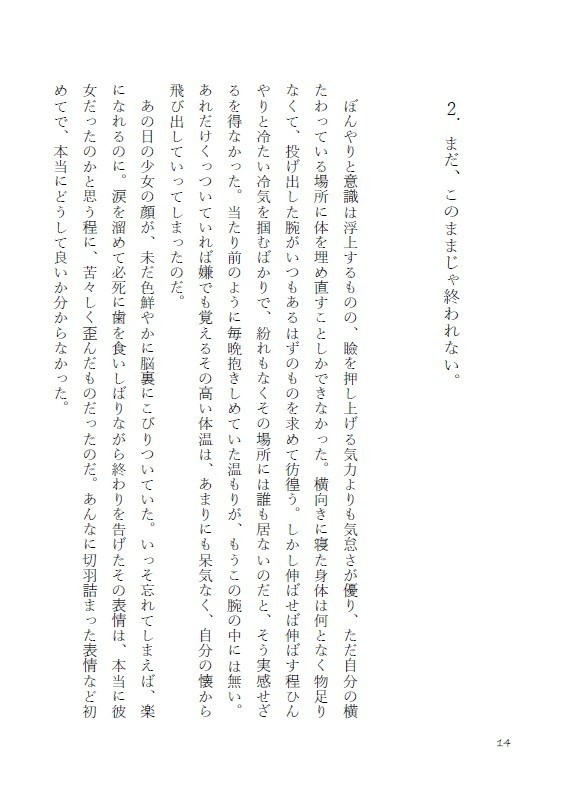 2. まだ、このままじゃ終われない。

ぼんやりと意識は浮上するものの、瞼を押し上げる気力よりも気怠さが優り、ただ自分の横たわっている場所に体を埋め直すことしかできなかった。横向きに寝た身体は何となく物足りなくて、投げ出した腕がいつもあるはずのものを求めて彷徨う。しかし伸ばせば伸ばす程ひんやりと冷たい冷気を掴むばかりで、紛れもなくその場所には誰も居ないのだと、そう実感せざるを得なかった。当たり前のように毎晩抱きしめていた温もりが、もうこの腕の中には無い。あれだけくっついていれば嫌でも覚えるその高い体温は、あまりにも呆気なく、自分の懐から飛び出していってしまったのだ。

あの日の少女の顔が、未だ色鮮やかに脳裏にこびりついていた。いっそ忘れてしまえば、楽になれるのに。涙を溜めて必死に歯を食いしばりながら終わりを告げたその表情は、本当に彼女だったのかと思う程に、苦々しく歪んだものだったのだ。あんなに切羽詰まった表情など初めてで、本当にどうして良いか分からなかった。

14